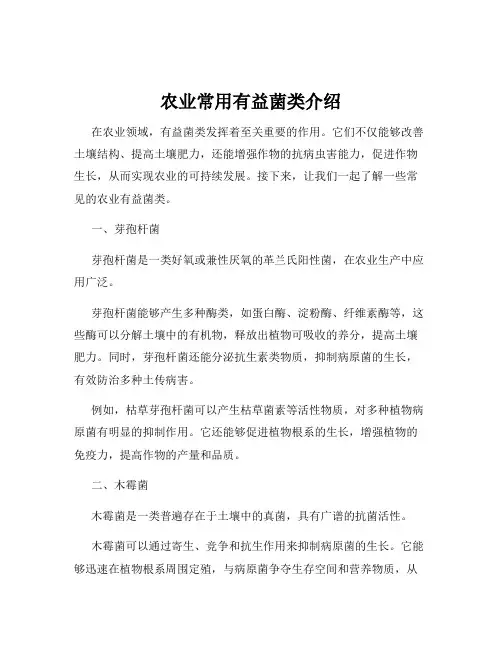 农业常用有益菌类介绍

在农业领域，有益菌类发挥着至关重要的作用。它们不仅能够改善土壤结构、提高土壤肥力，还能增强作物的抗病虫害能力，促进作物生长，从而实现农业的可持续发展。接下来，让我们一起了解一些常见的农业有益菌类。

一、芽孢杆菌

芽孢杆菌是一类好氧或兼性厌氧的革兰氏阳性菌，在农业生产中应用广泛。

芽孢杆菌能够产生多种酶类，如蛋白酶、淀粉酶、纤维素酶等，这些酶可以分解土壤中的有机物，释放出植物可吸收的养分，提高土壤肥力。同时，芽孢杆菌还能分泌抗生素类物质，抑制病原菌的生长，有效防治多种土传病害。

例如，枯草芽孢杆菌可以产生枯草菌素等活性物质，对多种植物病原菌有明显的抑制作用。它还能够促进植物根系的生长，增强植物的免疫力，提高作物的产量和品质。

二、木霉菌

木霉菌是一类普遍存在于土壤中的真菌，具有广谱的抗菌活性。

木霉菌可以通过寄生、竞争和抗生作用来抑制病原菌的生长。它能够迅速在植物根系周围定殖，与病原菌争夺生存空间和营养物质，从